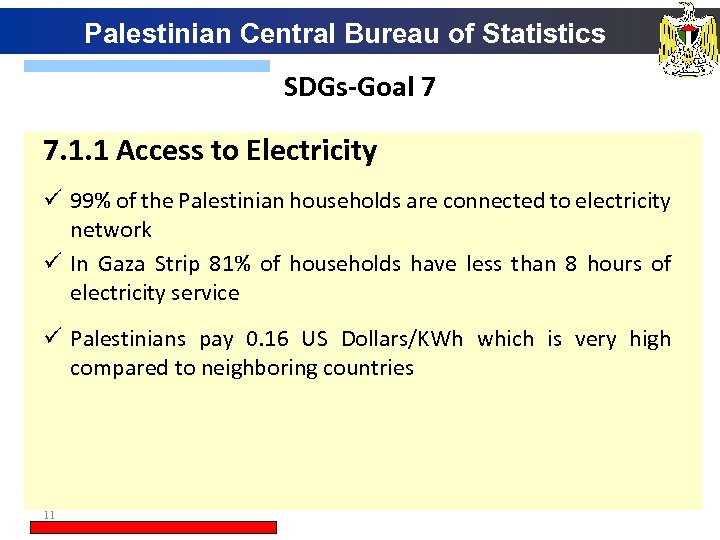 Palestinian Central Bureau of Statistics

SDGs-Goal 7

7.1.1 Access to Electricity

✓ 99% of the Palestinian households are connected to electricity network

✓ In Gaza Strip 81% of households have less than 8 hours of electricity service

✓ Palestinians pay 0.16 US Dollars/KWh which is very high compared to neighboring countries

11